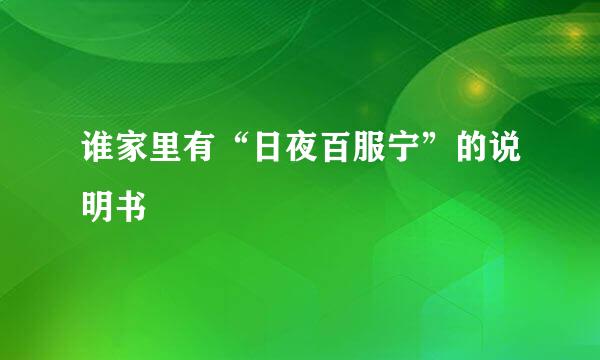 谁家里有“日夜百服宁”的说明书